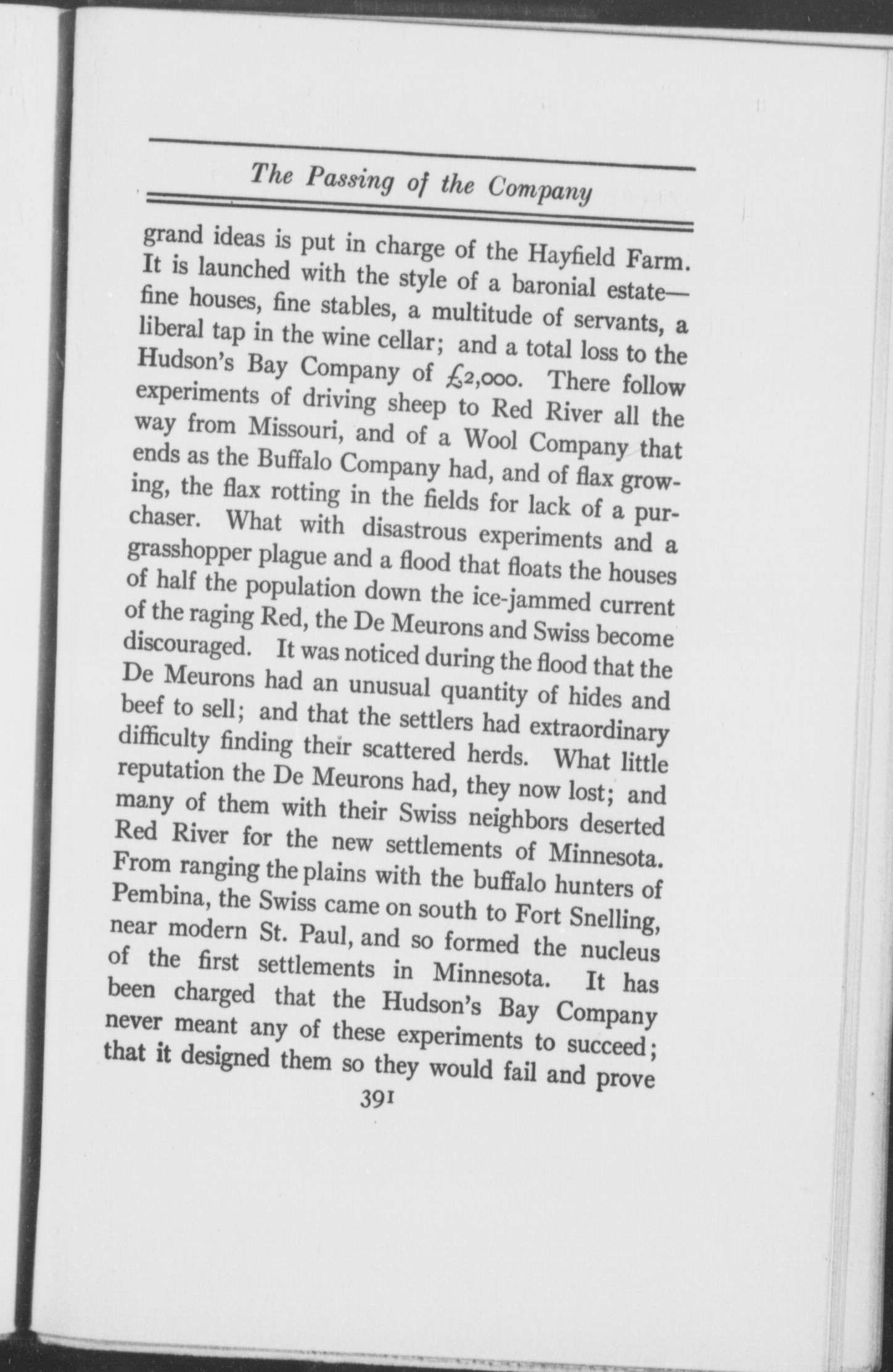 The Passing of the Company

grand ideas is put in charge of the Hayfield Farm. It is launched with the style of a baronial estate—fine houses, fine stables, a multitude of servants, a liberal tap in the wine cellar; and a total loss to the Hudson's Bay Company of £2,000. There follow experiments of driving sheep to Red River all the way from Missouri, and of a Wool Company that ends as the Buffalo Company had, and of flax growing, the flax rotting in the fields for lack of a purchaser. What with disastrous experiments and a grasshopper plague and a flood that floats the houses of half the population down the ice-jammed current of the raging Red, the De Meurons and Swiss become discouraged. It was noticed during the flood that the De Meurons had an unusual quantity of hides and beef to sell; and that the settlers had extraordinary difficulty finding their scattered herds. What little reputation the De Meurons had, they now lost; and many of them with their Swiss neighbors deserted Red River for the new settlements of Minnesota. From ranging the plains with the buffalo hunters of Pembina, the Swiss came on south to Fort Snelling, near modern St. Paul, and so formed the nucleus of the first settlements in Minnesota. It has been charged that the Hudson's Bay Company never meant any of these experiments to succeed; that it designed them so they would fail and prove

391